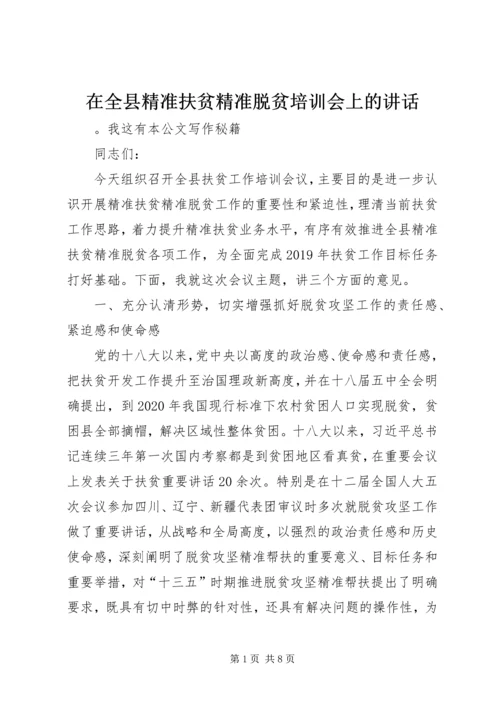 在全县精准扶贫精准脱贫培训会上的讲话

。我这有本公文写作秘籍

同志们：

今天组织召开全县扶贫工作培训会议，主要目的是进一步认识开展精准扶贫精准脱贫工作的重要性和紧迫性，理清当前扶贫工作思路，着力提升精准扶贫业务水平，有序有效推进全县精准扶贫精准脱贫各项工作，为全面完成2019年扶贫工作目标任务打好基础。下面，我就这次会议主题，讲三个方面的意见。

一、充分认清形势，切实增强抓好脱贫攻坚工作的责任感、紧迫感和使命感

党的十八大以来，党中央以高度的政治感、使命感和责任感，把扶贫开发工作提升至治国理政新高度，并在十八届五中全会明确提出，到2020年我国现行标准下农村贫困人口实现脱贫，贫困县全部摘帽，解决区域性整体贫困。十八大以来，习近平总书记连续三年第一次国内考察都是到贫困地区看真贫，在重要会议上发表关于扶贫重要讲话20余次。特别是在十二届全国人大五次会议参加四川、辽宁、新疆代表团审议时多次就脱贫攻坚工作做了重要讲话，从战略和全局高度，以强烈的政治责任感和历史使命感，深刻阐明了脱贫攻坚精准帮扶的重要意义、目标任务和重要举措，对“十三五”时期推进脱贫攻坚精准帮扶提出了明确要求，既具有切中时弊的针对性，还具有解决问题的操作性，为

第1页 共8页